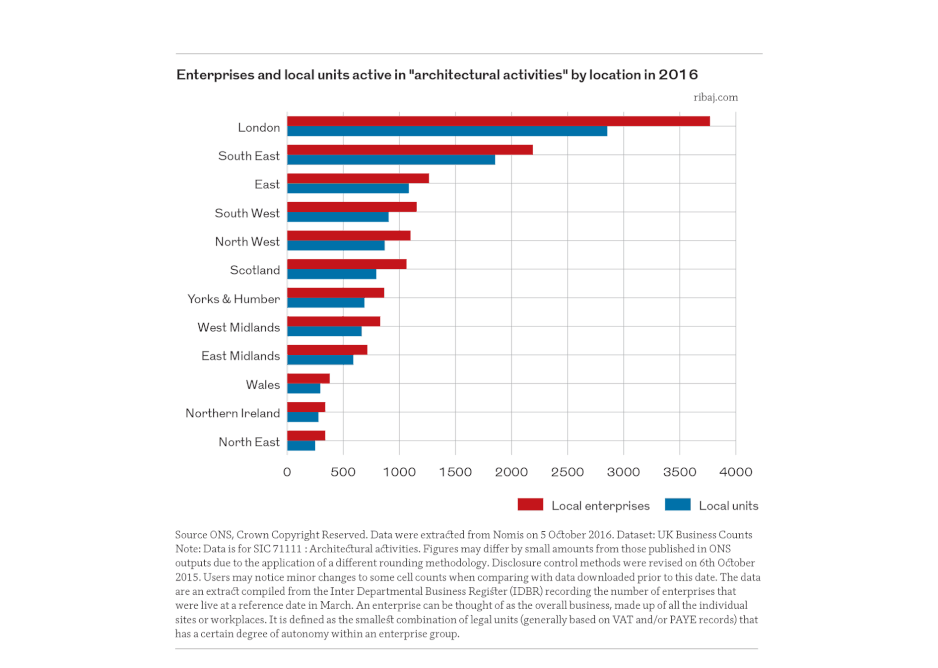 Enterprises and local units active in "architectural activities" by location in 2016

ribaj.com

London
South East
East
South West
North West
Scotland
Yorks & Humber
West Midlands
East Midlands
Wales
Northern Ireland
North East

0 500 1000 1500 2000 2500 3000 3500 4000

Local enterprises Local units

Source ONS, Crown Copyright Reserved. Data were extracted from Nomis on 5 October 2016. Dataset: UK Business Counts Note: Data is for SIC 71111 : Architectural activities. Figures may differ by small amounts from those published in ONS outputs due to the application of a different rounding methodology. Disclosure control methods were revised on 6th October 2015. Users may notice minor changes to some cell counts when comparing with data downloaded prior to this date. The data are an extract compiled from the Inter Departmental Business Register (IDBR) recording the number of enterprises that were live at a reference date in March. An enterprise can be thought of as the overall business, made up of all the individual sites or workplaces. It is defined as the smallest combination of legal units (generally based on VAT and/or PAYE records) that has a certain degree of autonomy within an enterprise group.